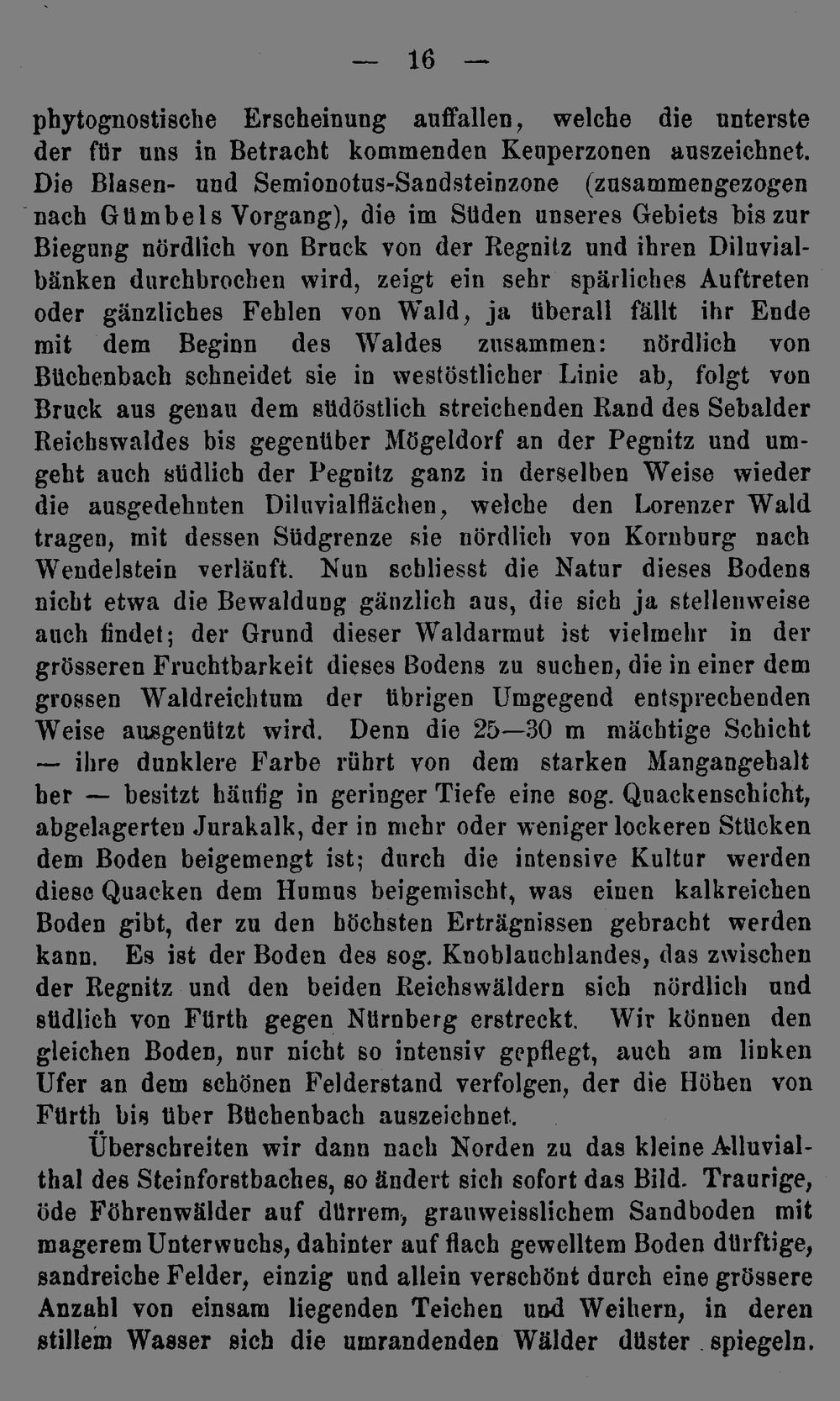 — 16 —

phytognostische Erscheinung auffallen, welche die unterste der für uns in Betracht kommenden Keuperzonen auszeichnet. Die Blasen- und Semionotus-Sandsteinzone (zusammengezogen nach Gümbels Vorgang), die im Süden unseres Gebiets bis zur Biegung nördlich von Bruck von der Regnitz und ihren Diluvialbänken durchbrochen wird, zeigt ein sehr spärliches Auftreten oder gänzliches Fehlen von Wald, ja überall fällt ihr Ende mit dem Beginn des Waldes zusammen: nördlich von Büchenbach schneidet sie in westöstlicher Linie ab, folgt von Bruck aus genau dem südöstlich streichenden Rand des Sebalder Reichswaldes bis gegenüber Mögeldorf an der Pegnitz und umgeht auch südlich der Pegnitz ganz in derselben Weise wieder die ausgedehnten Diluvialflächen, welche den Lorenzer Wald tragen, mit dessen Südgrenze sie nördlich von Kornburg nach Wendelstein verläuft. Nun schliesst die Natur dieses Bodens nicht etwa die Bewaldung gänzlich aus, die sich ja stellenweise auch findet; der Grund dieser Waldarmut ist vielmehr in der grösseren Fruchtbarkeit dieses Bodens zu suchen, die in einer dem grossen Waldreichtum der übrigen Umgegend entsprechenden Weise ausgenützt wird. Denn die 25—30 m mächtige Schicht — ihre dunklere Farbe rührt von dem starken Mangangehalt her — besitzt häufig in geringer Tiefe eine sog. Quackenschicht, abgelagerten Jurakalk, der in mehr oder weniger lockeren Stücken dem Boden beigemengt ist; durch die intensive Kultur werden diese Quacken dem Humus beigemischt, was einen kalkreichen Boden gibt, der zu den höchsten Erträgnissen gebracht werden kann. Es ist der Boden des sog. Knoblauchlandes, das zwischen der Regnitz und den beiden Reichswäldern sich nördlich und südlich von Fürth gegen Nürnberg erstreckt. Wir können den gleichen Boden, nur nicht so intensiv gepflegt, auch am linken Ufer an dem schönen Felderstand verfolgen, der die Höhen von Fürth bis über Büchenbach auszeichnet.

Überschreiten wir dann nach Norden zu das kleine Alluvialthal des Steinforstbaches, so ändert sich sofort das Bild. Traurige, öde Föhrenwälder auf dürrem, grauweisslichem Sandboden mit magerem Unterwuchs, dahinter auf flach gewelltem Boden dürftige, sandreiche Felder, einzig und allein verschönt durch eine grössere Anzahl von einsam liegenden Teichen und Weihern, in deren stillem Wasser sich die umrandenden Wälder düster spiegeln.